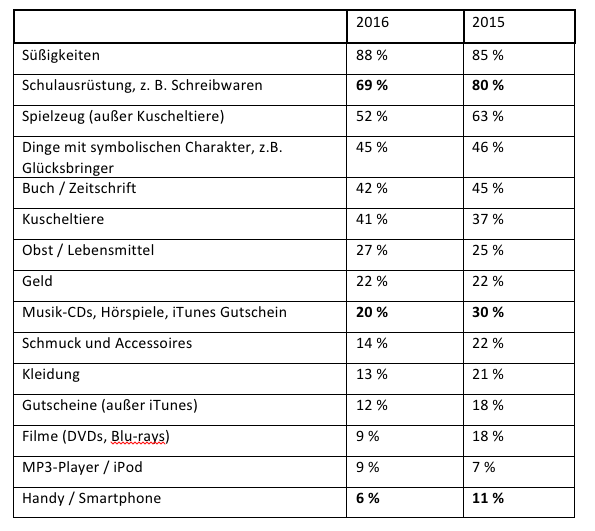 | | 2016 | 2015 |
|---|---|---|
| Süßigkeiten | 88 % | 85 % |
| Schulausrüstung, z. B. Schreibwaren | **69 %** | **80 %** |
| Spielzeug (außer Kuscheltiere) | 52 % | 63 % |
| Dinge mit symbolischen Charakter, z.B. Glücksbringer | 45 % | 46 % |
| Buch / Zeitschrift | 42 % | 45 % |
| Kuscheltiere | 41 % | 37 % |
| Obst / Lebensmittel | 27 % | 25 % |
| Geld | 22 % | 22 % |
| Musik-CDs, Hörspiele, iTunes Gutschein | **20 %** | **30 %** |
| Schmuck und Accessoires | 14 % | 22 % |
| Kleidung | 13 % | 21 % |
| Gutscheine (außer iTunes) | 12 % | 18 % |
| Filme (DVDs, Blu-rays) | 9 % | 18 % |
| MP3-Player / iPod | 9 % | 7 % |
| Handy / Smartphone | **6 %** | **11 %** |